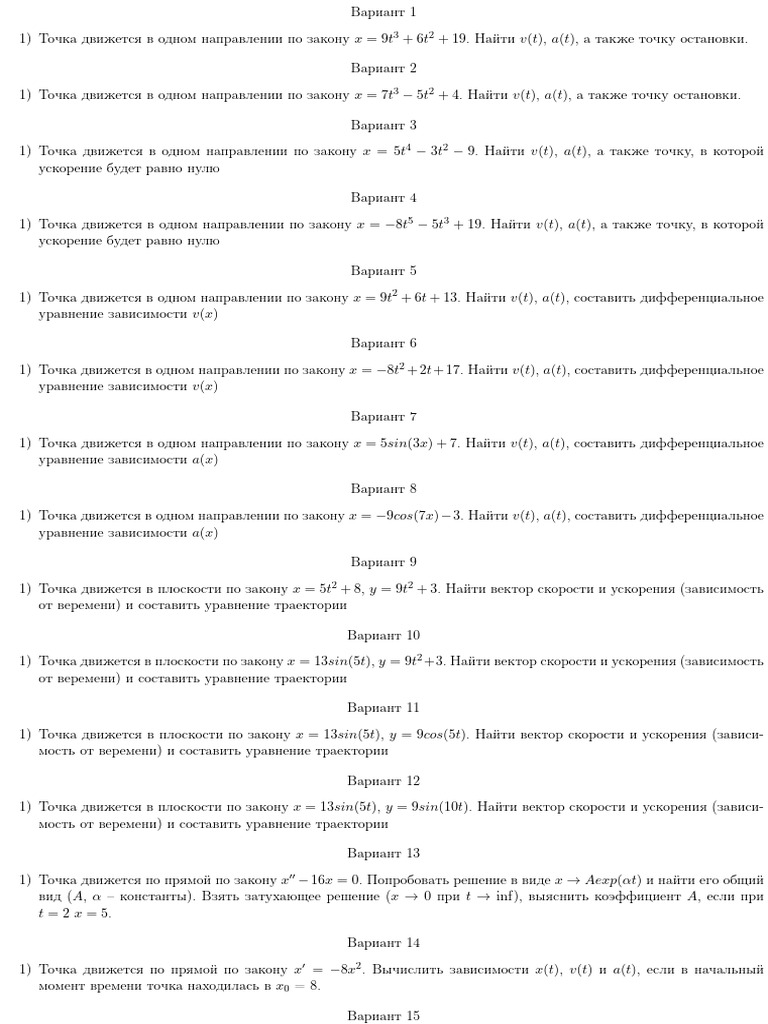 Вариант 1

1) Точка движется в одном направлении по закону $x = 9t^3 + 6t^2 + 19$. Найти $v(t)$, $a(t)$, а также точку остановки.

Вариант 2

1) Точка движется в одном направлении по закону $x = 7t^3 - 5t^2 + 4$. Найти $v(t)$, $a(t)$, а также точку остановки.

Вариант 3

1) Точка движется в одном направлении по закону $x = 5t^4 - 3t^2 - 9$. Найти $v(t)$, $a(t)$, а также точку, в которой ускорение будет равно нулю

Вариант 4

1) Точка движется в одном направлении по закону $x = -8t^5 - 5t^3 + 19$. Найти $v(t)$, $a(t)$, а также точку, в которой ускорение будет равно нулю

Вариант 5

1) Точка движется в одном направлении по закону $x = 9t^2 + 6t + 13$. Найти $v(t)$, $a(t)$, составить дифференциальное уравнение зависимости $v(x)$

Вариант 6

1) Точка движется в одном направлении по закону $x = -8t^2 + 2t + 17$. Найти $v(t)$, $a(t)$, составить дифференциальное уравнение зависимости $v(x)$

Вариант 7

1) Точка движется в одном направлении по закону $x = 5sin(3x) + 7$. Найти $v(t)$, $a(t)$, составить дифференциальное уравнение зависимости $a(x)$

Вариант 8

1) Точка движется в одном направлении по закону $x = -9cos(7x) - 3$. Найти $v(t)$, $a(t)$, составить дифференциальное уравнение зависимости $a(x)$

Вариант 9

1) Точка движется в плоскости по закону $x = 5t^2 + 8$, $y = 9t^2 + 3$. Найти вектор скорости и ускорения (зависимость от веремени) и составить уравнение траектории

Вариант 10

1) Точка движется в плоскости по закону $x = 13sin(5t)$, $y = 9t^2 + 3$. Найти вектор скорости и ускорения (зависимость от веремени) и составить уравнение траектории

Вариант 11

1) Точка движется в плоскости по закону $x = 13sin(5t)$, $y = 9cos(5t)$. Найти вектор скорости и ускорения (зависимость от веремени) и составить уравнение траектории

Вариант 12

1) Точка движется в плоскости по закону $x = 13sin(5t)$, $y = 9sin(10t)$. Найти вектор скорости и ускорения (зависимость от веремени) и составить уравнение траектории

Вариант 13

1) Точка движется по прямой по закону $x'' - 16x = 0$. Попробовать решение в виде $x \to Aexp(\alpha t)$ и найти его общий вид ($A$, $\alpha$ – константы). Взять затухающее решение ($x \to 0$ при $t \to \inf$), выяснить коэффициент $A$, если при $t = 2$ $x = 5$.

Вариант 14

1) Точка движется по прямой по закону $x' = -8x^2$. Вычислить зависимости $x(t)$, $v(t)$ и $a(t)$, если в начальный момент времени точка находилась в $x_0 = 8$.

Вариант 15